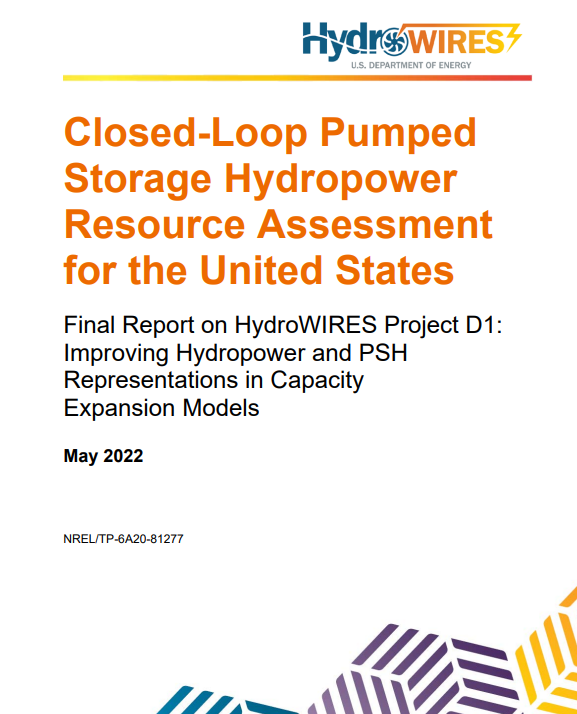 HydroWIRES
U.S. DEPARTMENT OF ENERGY

Closed-Loop Pumped Storage Hydropower Resource Assessment for the United States

Final Report on HydroWIRES Project D1: Improving Hydropower and PSH Representations in Capacity Expansion Models

May 2022

NREL/TP-6A20-81277